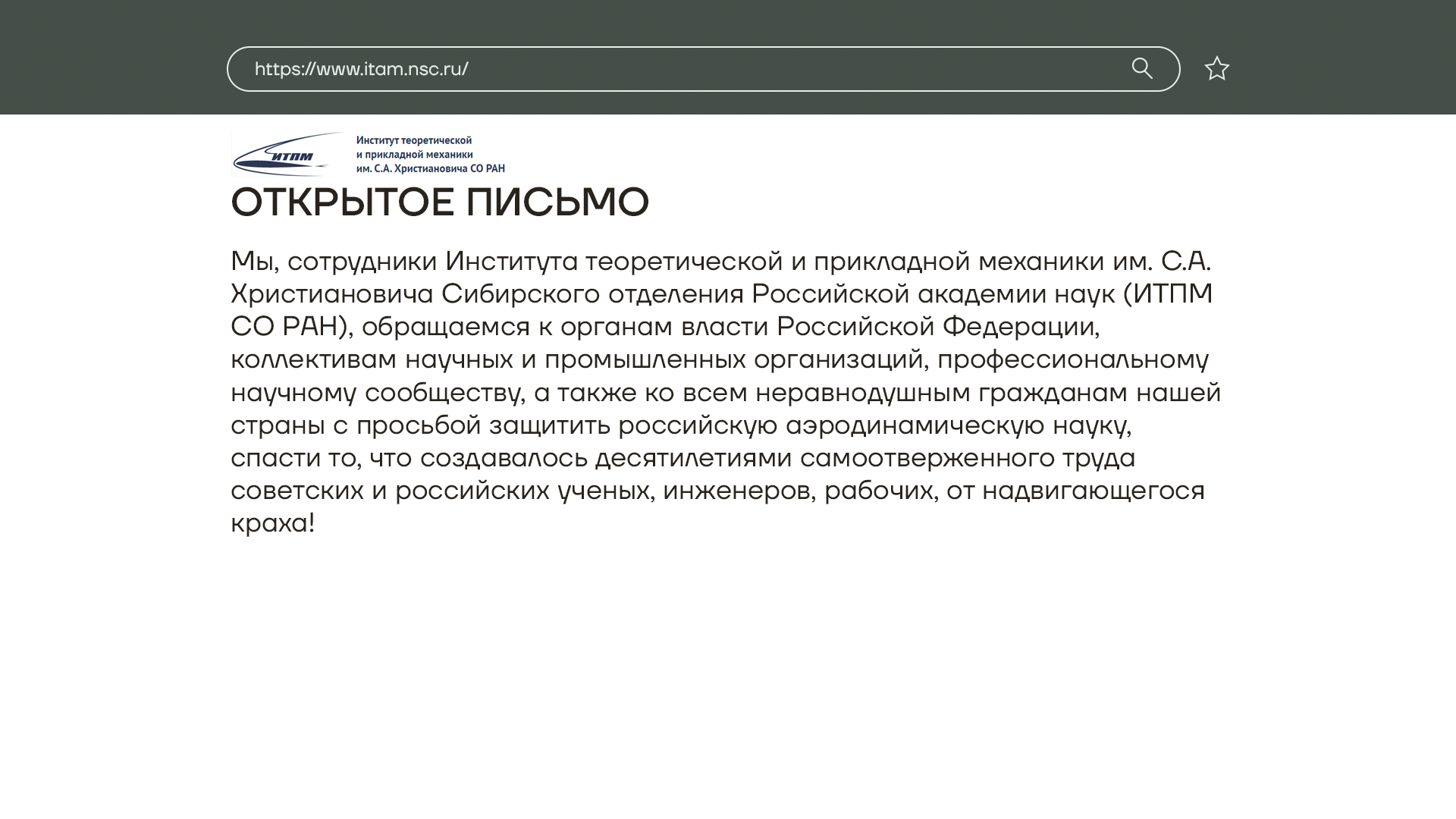 https://www.itam.nsc.ru/

ИТПМ

Институт теоретической
и прикладной механики
им. С.А. Христиановича СО РАН

ОТКРЫТОЕ ПИСЬМО

Мы, сотрудники Института теоретической и прикладной механики им. С.А. Христиановича Сибирского отделения Российской академии наук (ИТПМ СО РАН), обращаемся к органам власти Российской Федерации, коллективам научных и промышленных организаций, профессиональному научному сообществу, а также ко всем неравнодушным гражданам нашей страны с просьбой защитить российскую аэродинамическую науку, спасти то, что создавалось десятилетиями самоотверженного труда советских и российских ученых, инженеров, рабочих, от надвигающегося краха!